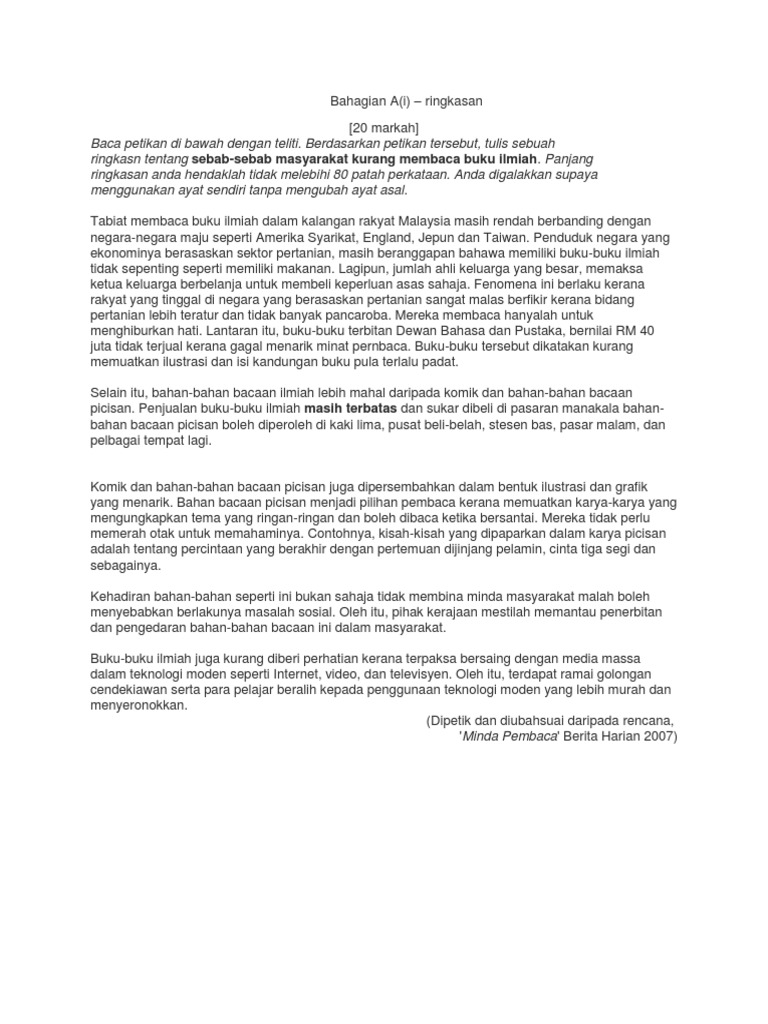 Bahagian A(i) – ringkasan

[20 markah]

Baca petikan di bawah dengan teliti. Berdasarkan petikan tersebut, tulis sebuah ringkasn tentang sebab-sebab masyarakat kurang membaca buku ilmiah. Panjang ringkasan anda hendaklah tidak melebihi 80 patah perkataan. Anda digalakkan supaya menggunakan ayat sendiri tanpa mengubah ayat asal.

Tabiat membaca buku ilmiah dalam kalangan rakyat Malaysia masih rendah berbanding dengan negara-negara maju seperti Amerika Syarikat, England, Jepun dan Taiwan. Penduduk negara yang ekonominya berasaskan sektor pertanian, masih beranggapan bahawa memiliki buku-buku ilmiah tidak sepenting seperti memiliki makanan. Lagipun, jumlah ahli keluarga yang besar, memaksa ketua keluarga berbelanja untuk membeli keperluan asas sahaja. Fenomena ini berlaku kerana rakyat yang tinggal di negara yang berasaskan pertanian sangat malas berfikir kerana bidang pertanian lebih teratur dan tidak banyak pancaroba. Mereka membaca hanyalah untuk menghiburkan hati. Lantaran itu, buku-buku terbitan Dewan Bahasa dan Pustaka, bernilai RM 40 juta tidak terjual kerana gagal menarik minat pernbaca. Buku-buku tersebut dikatakan kurang memuatkan ilustrasi dan isi kandungan buku pula terlalu padat.

Selain itu, bahan-bahan bacaan ilmiah lebih mahal daripada komik dan bahan-bahan bacaan picisan. Penjualan buku-buku ilmiah masih terbatas dan sukar dibeli di pasaran manakala bahan-bahan bacaan picisan boleh diperoleh di kaki lima, pusat beli-belah, stesen bas, pasar malam, dan pelbagai tempat lagi.

Komik dan bahan-bahan bacaan picisan juga dipersembahkan dalam bentuk ilustrasi dan grafik yang menarik. Bahan bacaan picisan menjadi pilihan pembaca kerana memuatkan karya-karya yang mengungkapkan tema yang ringan-ringan dan boleh dibaca ketika bersantai. Mereka tidak perlu memerah otak untuk memahaminya. Contohnya, kisah-kisah yang dipaparkan dalam karya picisan adalah tentang percintaan yang berakhir dengan pertemuan dijinjang pelamin, cinta tiga segi dan sebagainya.

Kehadiran bahan-bahan seperti ini bukan sahaja tidak membina minda masyarakat malah boleh menyebabkan berlakunya masalah sosial. Oleh itu, pihak kerajaan mestilah memantau penerbitan dan pengedaran bahan-bahan bacaan ini dalam masyarakat.

Buku-buku ilmiah juga kurang diberi perhatian kerana terpaksa bersaing dengan media massa dalam teknologi moden seperti Internet, video, dan televisyen. Oleh itu, terdapat ramai golongan cendekiawan serta para pelajar beralih kepada penggunaan teknologi moden yang lebih murah dan menyeronokkan.

(Dipetik dan diubahsuai daripada rencana, 'Minda Pembaca' Berita Harian 2007)